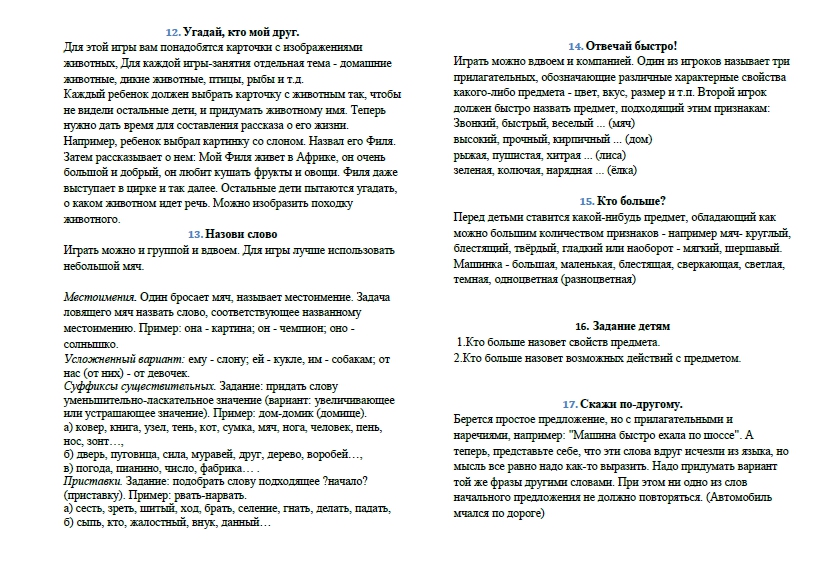 12. Угадай, кто мой друг.

Для этой игры вам понадобятся карточки с изображениями животных, Для каждой игры-занятия отдельная тема - домашние животные, дикие животные, птицы, рыбы и т.д.
Каждый ребенок должен выбрать карточку с животным так, чтобы не видели остальные дети, и придумать животному имя. Теперь нужно дать время для составления рассказа о его жизни.
Например, ребенок выбрал картинку со слоном. Назвал его Филя. Затем рассказывает о нем: Мой Филя живет в Африке, он очень большой и добрый, он любит кушать фрукты и овощи. Филя даже выступает в цирке и так далее. Остальные дети пытаются угадать, о каком животном идет речь. Можно изобразить походку животного.

13. Назови слово

Играть можно и группой и вдвоем. Для игры лучше использовать небольшой мяч.

Местоимения. Один бросает мяч, называет местоимение. Задача ловящего мяч назвать слово, соответствующее названному местоимению. Пример: она - картина; он - чемпион; оно - солнышко.
Усложненный вариант: ему - слону; ей - кукле, им - собакам; от нас (от них) - от девочек.
Суффиксы существительных. Задание: придать слову уменьшительно-ласкательное значение (вариант: увеличивающее или устрашающее значение). Пример: дом-домик (домище).
а) ковер, книга, узел, тень, кот, сумка, мяч, нога, человек, пень, нос, зонт…,
б) дверь, пуговица, сила, муравей, друг, дерево, воробей…,
в) погода, пианино, число, фабрика… .
Приставки. Задание: подобрать слову подходящее ?начало? (приставку). Пример: рвать-нарвать.
а) сесть, зреть, шитый, ход, брать, селение, гнать, делать, падать,
б) сыпь, кто, жалостный, внук, данный…

14. Отвечай быстро!

Играть можно вдвоем и компанией. Один из игроков называет три прилагательных, обозначающие различные характерные свойства какого-либо предмета - цвет, вкус, размер и т.п. Второй игрок должен быстро назвать предмет, подходящий этим признакам:
Звонкий, быстрый, веселый ... (мяч)
высокий, прочный, кирпичный ... (дом)
рыжая, пушистая, хитрая ... (лиса)
зеленая, колючая, нарядная ... (ёлка)

15. Кто больше?

Перед детьми ставится какой-нибудь предмет, обладающий как можно большим количеством признаков - например мяч- круглый, блестящий, твёрдый, гладкий или наоборот - мягкий, шершавый. Машинка - большая, маленькая, блестящая, сверкающая, светлая, темная, одноцветная (разноцветная)

16. Задание детям

1.Кто больше назовет свойств предмета.
2.Кто больше назовет возможных действий с предметом.

17. Скажи по-другому.

Берется простое предложение, но с прилагательными и наречиями, например: "Машина быстро ехала по шоссе". А теперь, представьте себе, что эти слова вдруг исчезли из языка, но мысль все равно надо как-то выразить. Надо придумать вариант той же фразы другими словами. При этом ни одно из слов начального предложения не должно повторяться. (Автомобиль мчался по дороге)